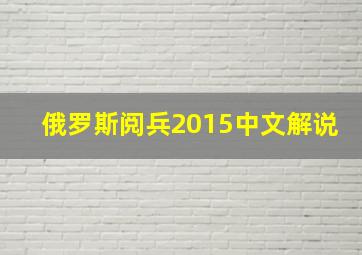 俄罗斯阅兵2015中文解说